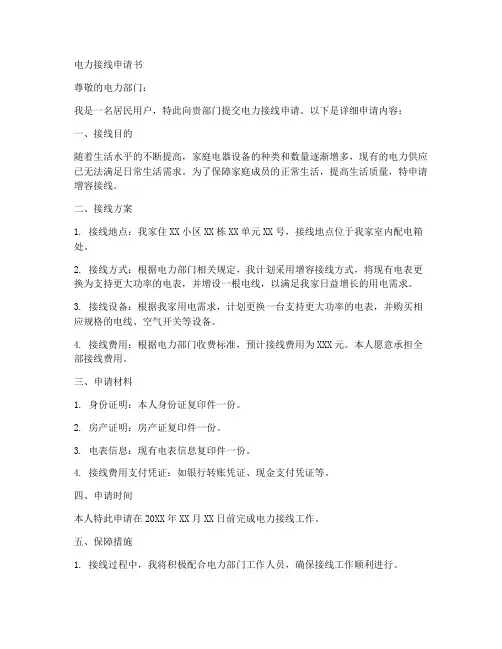 电力接线申请书

尊敬的电力部门：

我是一名居民用户，特此向贵部门提交电力接线申请。以下是详细申请内容：

一、接线目的

随着生活水平的不断提高，家庭电器设备的种类和数量逐渐增多，现有的电力供应已无法满足日常生活需求。为了保障家庭成员的正常生活，提高生活质量，特申请增容接线。

二、接线方案

1. 接线地点：我家住 XX 小区 XX 栋 XX 单元 XX 号，接线地点位于我家室内配电箱处。

2. 接线方式：根据电力部门相关规定，我计划采用增容接线方式，将现有电表更换为支持更大功率的电表，并增设一根电线，以满足我家日益增长的用电需求。

3. 接线设备：根据我家用电需求，计划更换一台支持更大功率的电表，并购买相应规格的电线、空气开关等设备。

4. 接线费用：根据电力部门收费标准，预计接线费用为 XXX 元。本人愿意承担全部接线费用。

三、申请材料

1. 身份证明：本人身份证复印件一份。

2. 房产证明：房产证复印件一份。

3. 电表信息：现有电表信息复印件一份。

4. 接线费用支付凭证：如银行转账凭证、现金支付凭证等。

四、申请时间

本人特此申请在 20XX 年 XX 月 XX 日前完成电力接线工作。

五、保障措施

1. 接线过程中，我将积极配合电力部门工作人员，确保接线工作顺利进行。